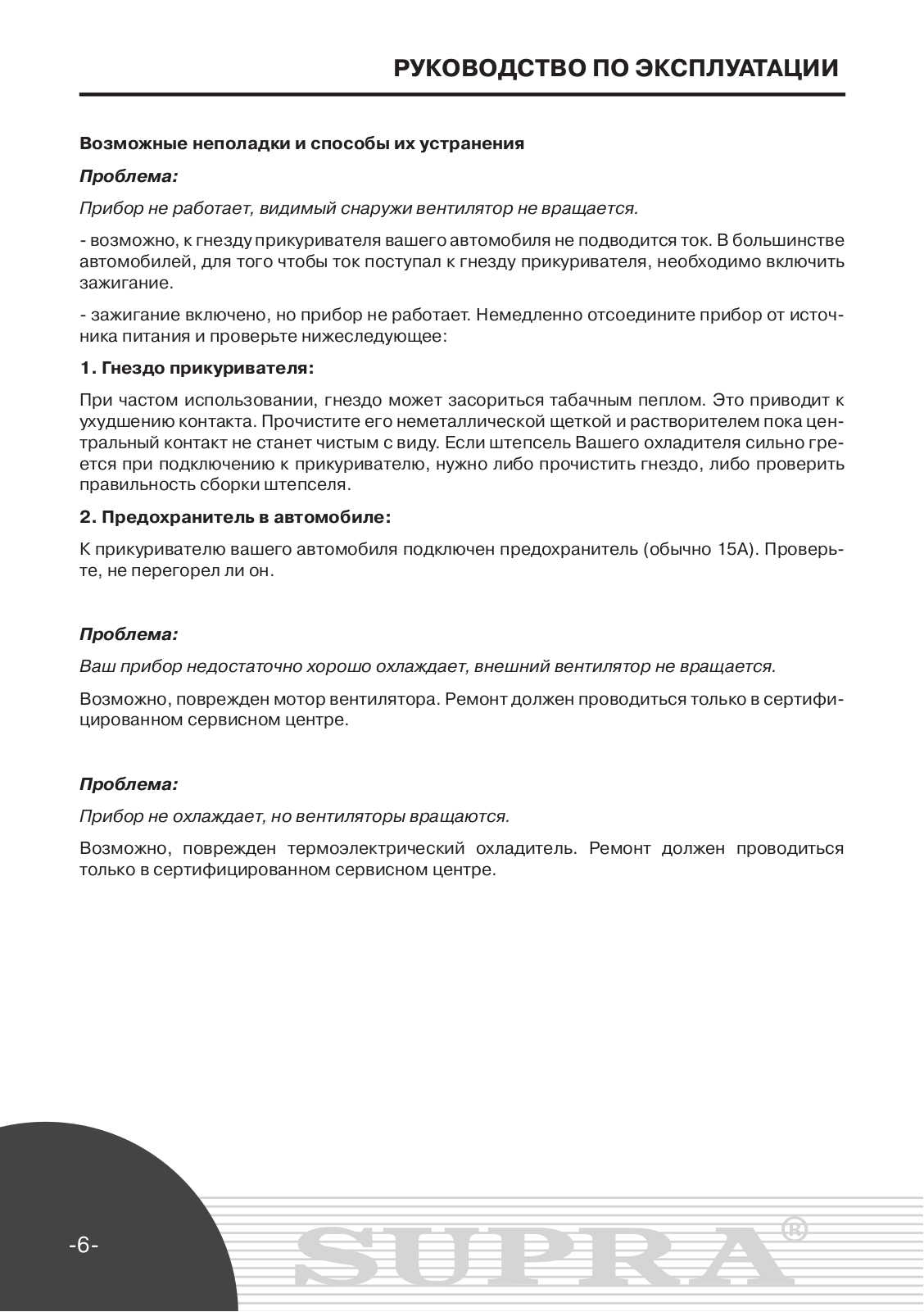 РУКОВОДСТВО ПО ЭКСПЛУАТАЦИИ

Возможные неполадки и способы их устранения

Проблема:

Прибор не работает, видимый снаружи вентилятор не вращается.

- возможно, к гнезду прикуривателя вашего автомобиля не подводится ток. В большинстве автомобилей, для того чтобы ток поступал к гнезду прикуривателя, необходимо включить зажигание.

- зажигание включено, но прибор не работает. Немедленно отсоедините прибор от источника питания и проверьте нижеследующее:

1. Гнездо прикуривателя:

При частом использовании, гнездо может засориться табачным пеплом. Это приводит к ухудшению контакта. Прочистите его неметаллической щеткой и растворителем пока центральный контакт не станет чистым с виду. Если штепсель Вашего охладителя сильно греется при подключению к прикуривателю, нужно либо прочистить гнездо, либо проверить правильность сборки штепселя.

2. Предохранитель в автомобиле:

К прикуривателю вашего автомобиля подключен предохранитель (обычно 15А). Проверьте, не перегорел ли он.

Проблема:

Ваш прибор недостаточно хорошо охлаждает, внешний вентилятор не вращается.

Возможно, поврежден мотор вентилятора. Ремонт должен проводиться только в сертифицированном сервисном центре.

Проблема:

Прибор не охлаждает, но вентиляторы вращаются.

Возможно, поврежден термоэлектрический охладитель. Ремонт должен проводиться только в сертифицированном сервисном центре.

-6-

SUPRA®